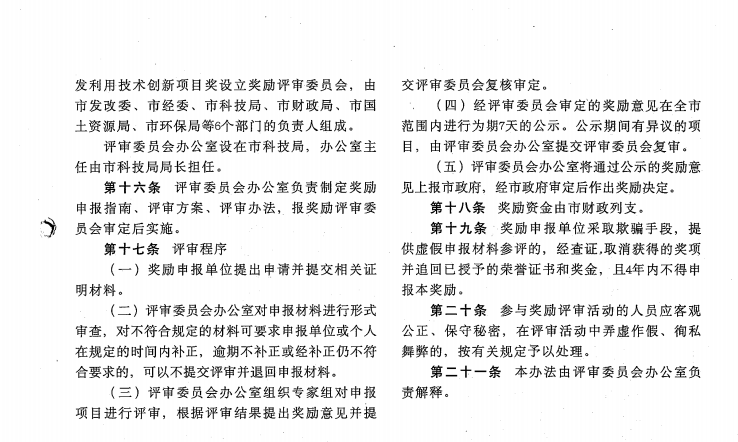 发利用技术创新项目奖设立奖励评审委员会，由市发改委、市经委、市科技局、市财政局、市国土资源局、市环保局等6个部门的负责人组成。

评审委员会办公室设在市科技局，办公室主任由市科技局局长担任。

第十六条　评审委员会办公室负责制定奖励申报指南、评审方案、评审办法，报奖励评审委员会审定后实施。

第十七条　评审程序

（一）奖励申报单位提出申请并提交相关证明材料。

（二）评审委员会办公室对申报材料进行形式审查，对不符合规定的材料可要求申报单位或个人在规定的时间内补正，逾期不补正或经补正仍不符合要求的，可以不提交评审并退回申报材料。

（三）评审委员会办公室组织专家组对申报项目进行评审，根据评审结果提出奖励意见并提交评审委员会复核审定。

（四）经评审委员会审定的奖励意见在全市范围内进行为期7天的公示。公示期间有异议的项目，由评审委员会办公室提交评审委员会复审。

（五）评审委员会办公室将通过公示的奖励意见上报市政府，经市政府审定后作出奖励决定。

第十八条　奖励资金由市财政列支。

第十九条　奖励申报单位采取欺骗手段，提供虚假申报材料参评的，经查证,取消获得的奖项并追回已授予的荣誉证书和奖金，且4年内不得申报本奖励。

第二十条　参与奖励评审活动的人员应客观公正、保守秘密，在评审活动中弄虚作假、徇私舞弊的，按有关规定予以处理。

第二十一条　本办法由评审委员会办公室负责解释。